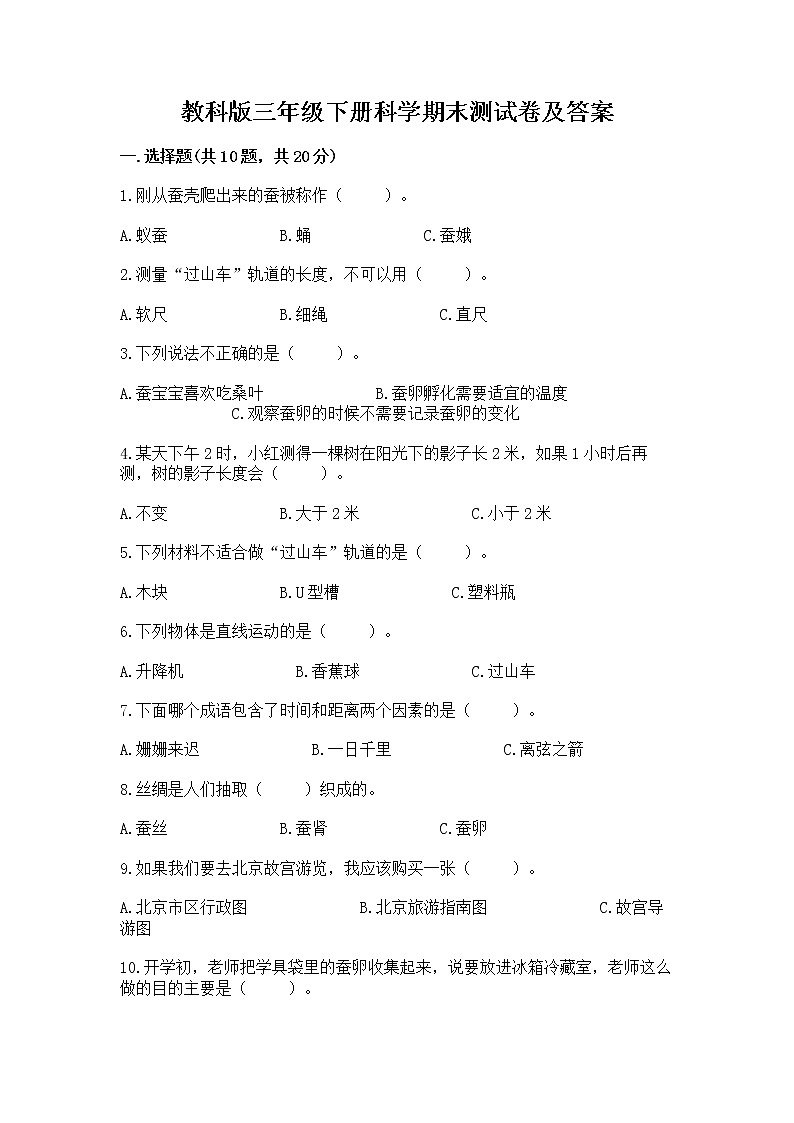 教科版三年级下册科学期末测试卷及答案

一.选择题(共10题，共20分)

1.刚从蚕壳爬出来的蚕被称作（　　）。

A.蚁蚕　　B.蛹　　C.蚕娥

2.测量“过山车”轨道的长度，不可以用（　　）。

A.软尺　　B.细绳　　C.直尺

3.下列说法不正确的是（　　）。

A.蚕宝宝喜欢吃桑叶　　B.蚕卵孵化需要适宜的温度　　C.观察蚕卵的时候不需要记录蚕卵的变化

4.某天下午2时，小红测得一棵树在阳光下的影子长2米，如果1小时后再测，树的影子长度会（　　）。

A.不变　　B.大于2米　　C.小于2米

5.下列材料不适合做“过山车”轨道的是（　　）。

A.木块　　B.U型槽　　C.塑料瓶

6.下列物体是直线运动的是（　　）。

A.升降机　　B.香蕉球　　C.过山车

7.下面哪个成语包含了时间和距离两个因素的是（　　）。

A.姗姗来迟　　B.一日千里　　C.离弦之箭

8.丝绸是人们抽取（　　）织成的。

A.蚕丝　　B.蚕肾　　C.蚕卵

9.如果我们要去北京故宫游览，我应该购买一张（　　）。

A.北京市区行政图　　B.北京旅游指南图　　C.故宫导游图

10.开学初，老师把学具袋里的蚕卵收集起来，说要放进冰箱冷藏室，老师这么做的目的主要是（　　）。